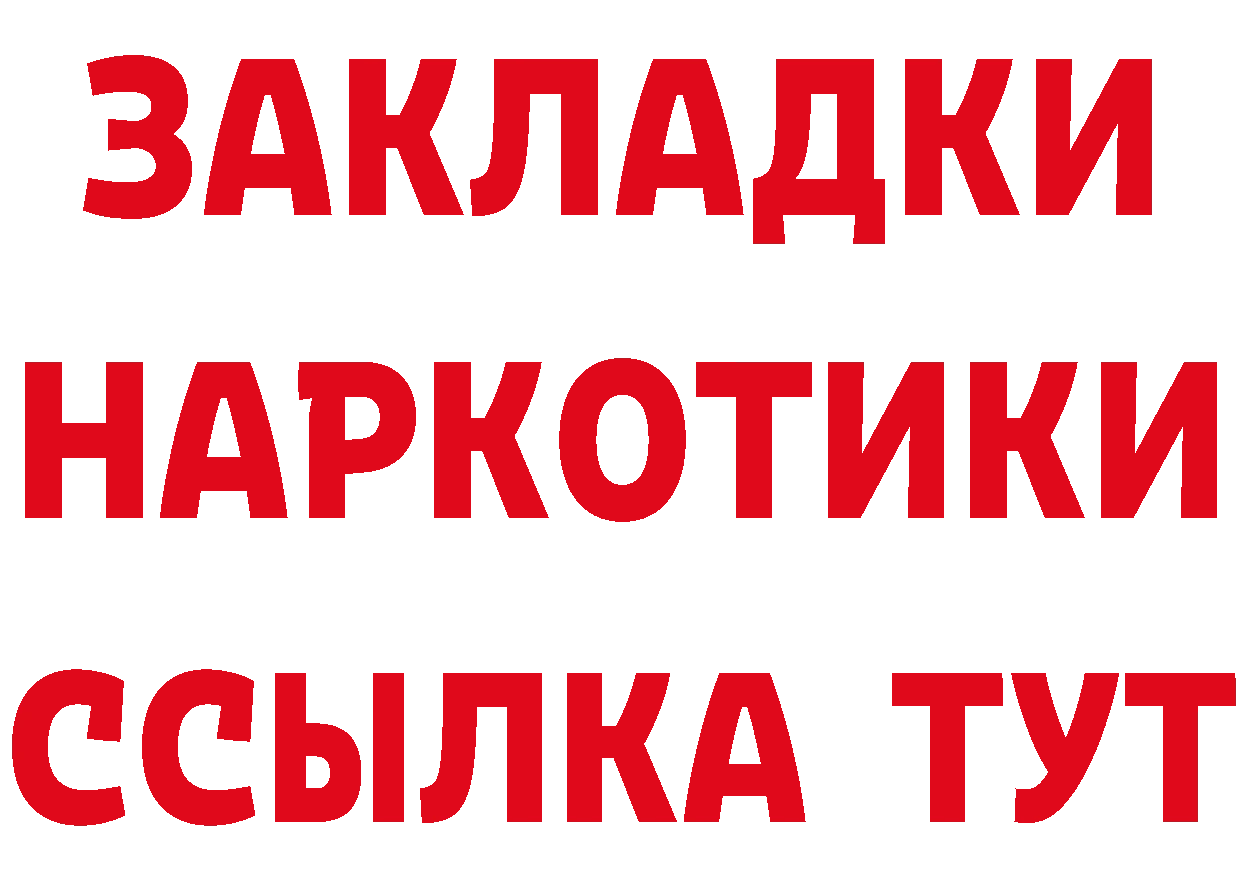 ЗАКЛАДКИ НАРКОТИКИ ССЫЛКА ТУТ